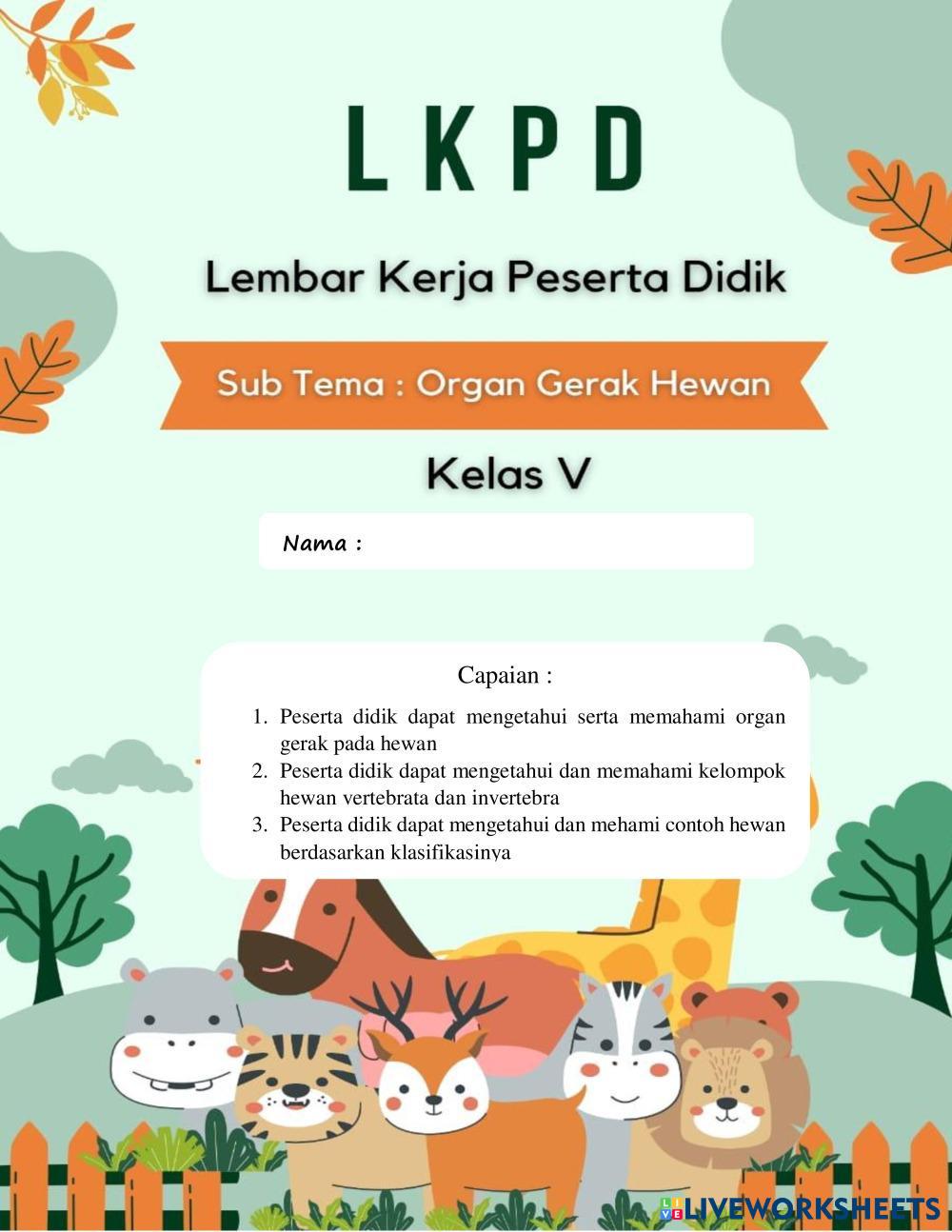 LKPD

Lembar Kerja Peserta Didik

Sub Tema : Organ Gerak Hewan

Kelas V

Nama :

Capaian :

1. Peserta didik dapat mengetahui serta memahami organ gerak pada hewan
2. Peserta didik dapat mengetahui dan memahami kelompok hewan vertebrata dan invertebra
3. Peserta didik dapat mengetahui dan mehami contoh hewan berdasarkan klasifikasinya

LIVEWORKSHEETS